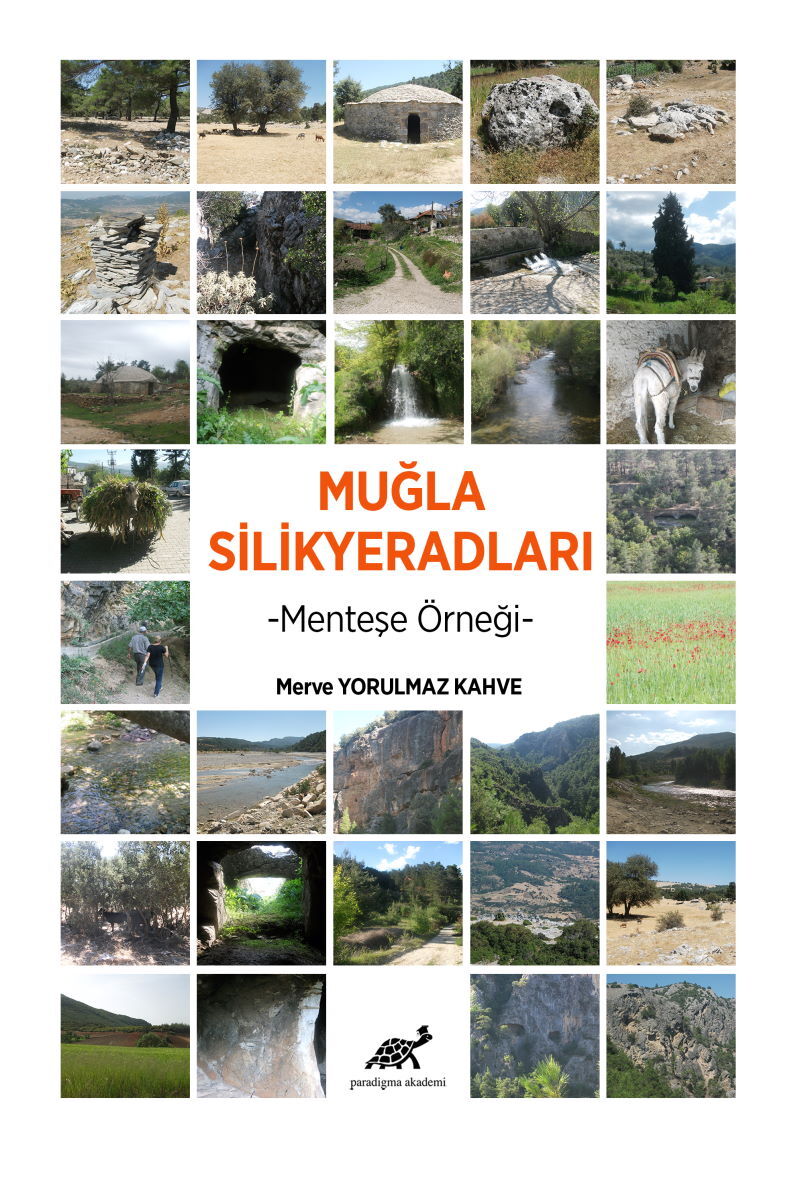 MUĞLA
SİLİKYERADLARI

-Menteşe Örneği-

Merve YORULMAZ KAHVE

paradigma akademi